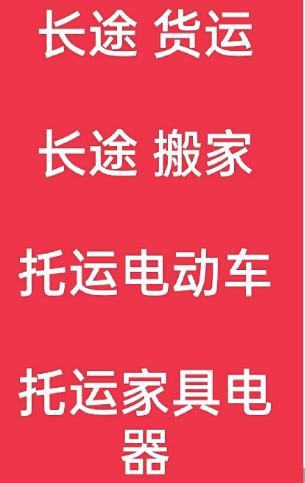 长途 货运

长途 搬家

托运电动车

托运家具电器